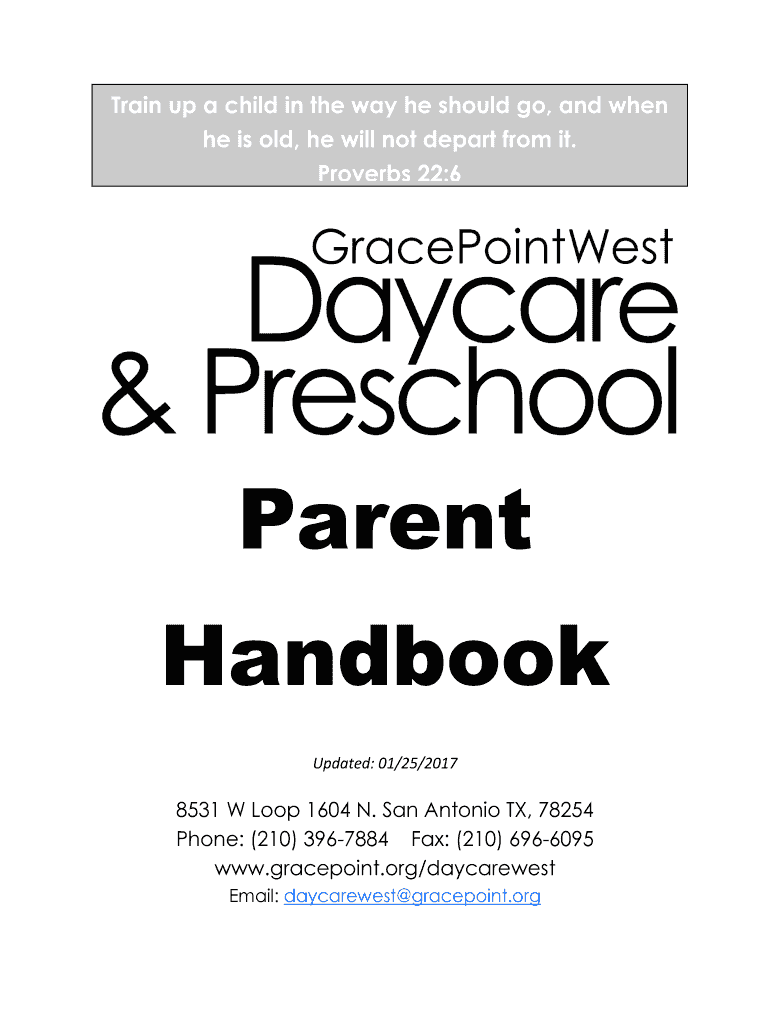 Train up a child in the way he should go, and when he is old, he will not depart from it.
Proverbs 22:6

GracePointWest
Daycare
& Preschool

Parent
Handbook

Updated: 01/25/2017

8531 W Loop 1604 N. San Antonio TX, 78254
Phone: (210) 396-7884 Fax: (210) 696-6095
www.gracepoint.org/daycarewest
Email: daycarewest@gracepoint.org